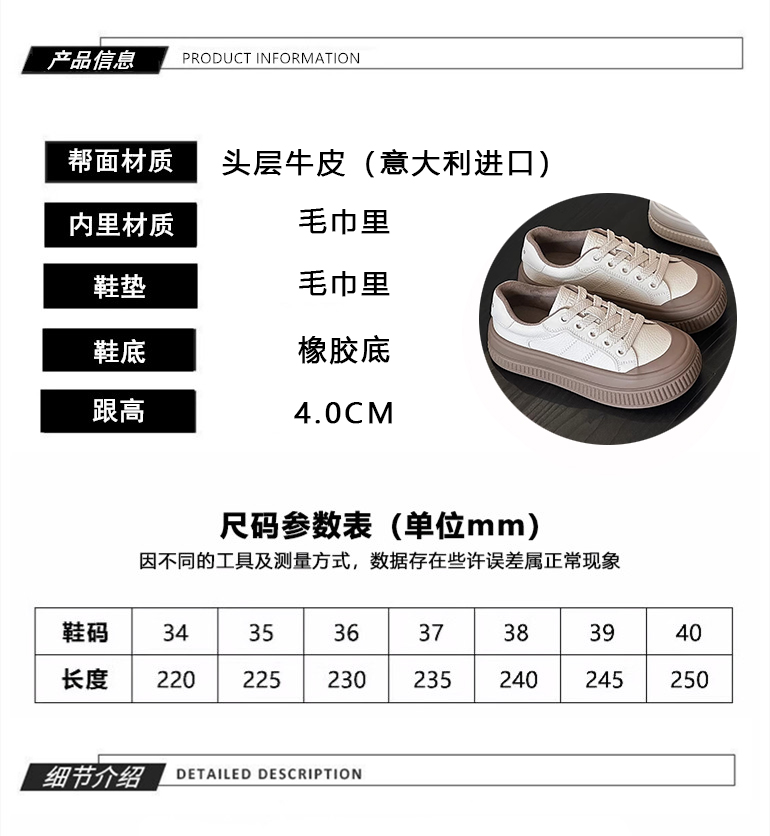 产品信息 PRODUCT INFORMATION

帮面材质 头层牛皮（意大利进口）

内里材质 毛巾里

鞋垫 毛巾里

鞋底 橡胶底

跟高 4.0CM

尺码参数表（单位mm）

因不同的工具及测量方式，数据存在些许误差属正常现象

| 鞋码 | 34 | 35 | 36 | 37 | 38 | 39 | 40 |
|---|---|---|---|---|---|---|---|
| 长度 | 220 | 225 | 230 | 235 | 240 | 245 | 250 |

细节介绍 DETAILED DESCRIPTION